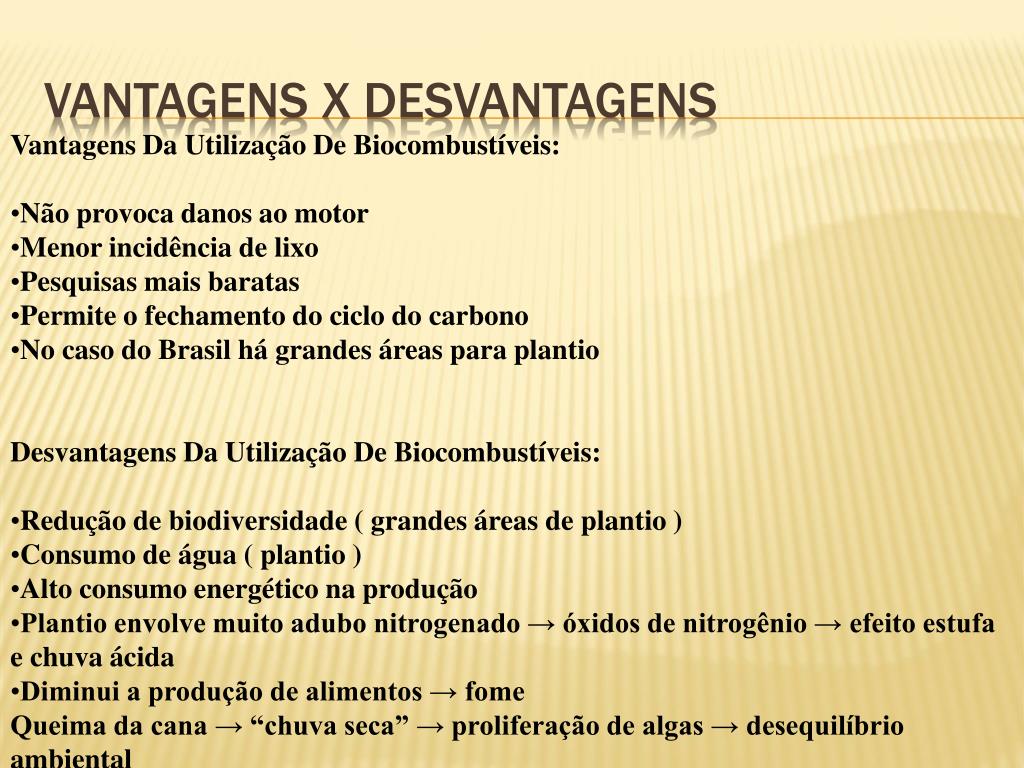 VANTAGENS X DESVANTAGENS

Vantagens Da Utilização De Biocombustíveis:

•Não provoca danos ao motor
•Menor incidência de lixo
•Pesquisas mais baratas
•Permite o fechamento do ciclo do carbono
•No caso do Brasil há grandes áreas para plantio

Desvantagens Da Utilização De Biocombustíveis:

•Redução de biodiversidade ( grandes áreas de plantio )
•Consumo de água ( plantio )
•Alto consumo energético na produção
•Plantio envolve muito adubo nitrogenado → óxidos de nitrogênio → efeito estufa e chuva ácida
•Diminui a produção de alimentos → fome
Queima da cana → “chuva seca” → proliferação de algas → desequilíbrio ambiental